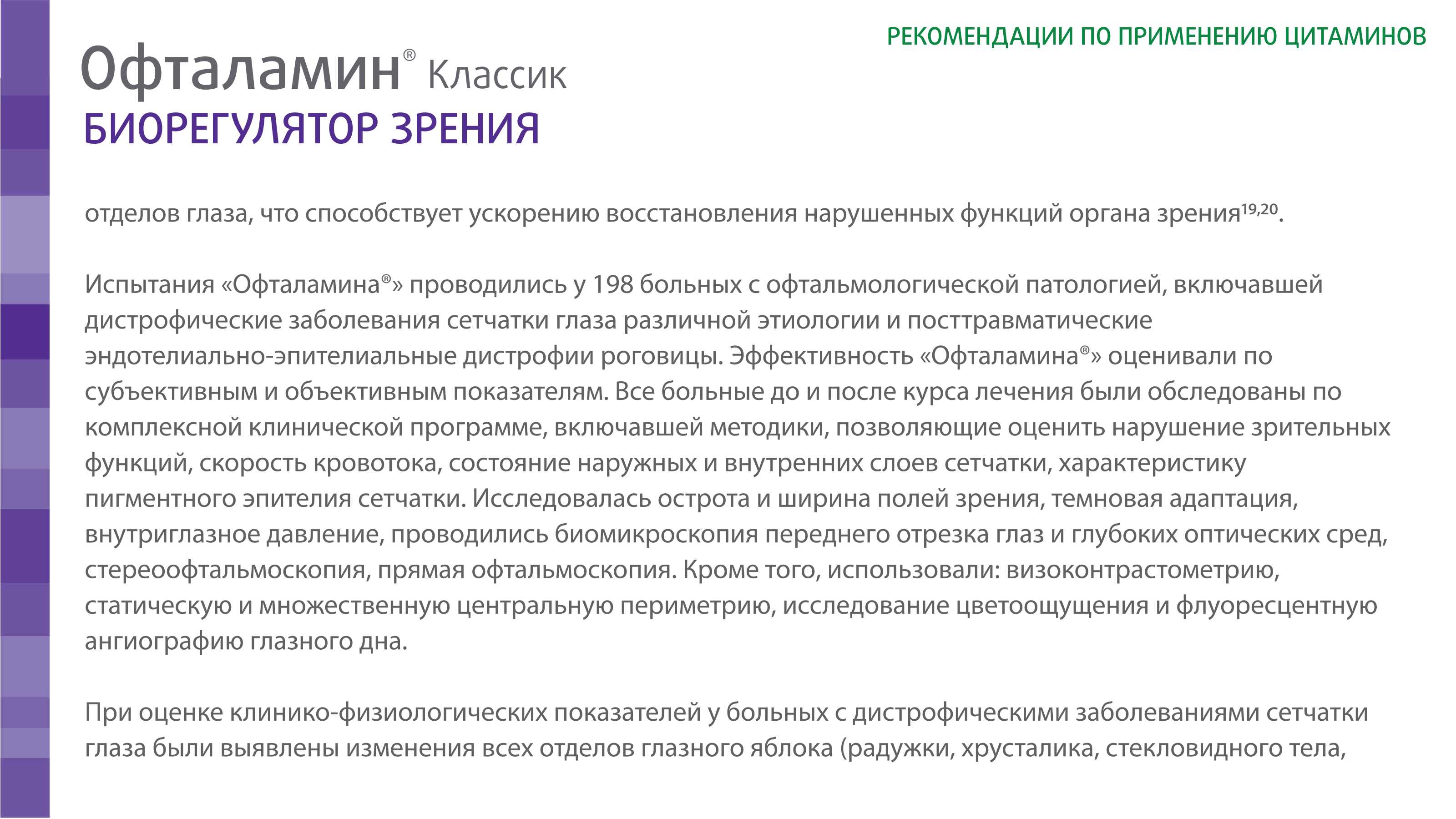 РЕКОМЕНДАЦИИ ПО ПРИМЕНЕНИЮ ЦИТАМИНОВ

Офталамин® Классик
БИОРЕГУЛЯТОР ЗРЕНИЯ

отделов глаза, что способствует ускорению восстановления нарушенных функций органа зрения$^{19,20}$.

Испытания «Офталамина®» проводились у 198 больных с офтальмологической патологией, включавшей дистрофические заболевания сетчатки глаза различной этиологии и посттравматические эндотелиально-эпителиальные дистрофии роговицы. Эффективность «Офталамина®» оценивали по субъективным и объективным показателям. Все больные до и после курса лечения были обследованы по комплексной клинической программе, включавшей методики, позволяющие оценить нарушение зрительных функций, скорость кровотока, состояние наружных и внутренних слоев сетчатки, характеристику пигментного эпителия сетчатки. Исследовалась острота и ширина полей зрения, темновая адаптация, внутриглазное давление, проводились биомикроскопия переднего отрезка глаз и глубоких оптических сред, стереоофтальмоскопия, прямая офтальмоскопия. Кроме того, использовали: визоконтрастометрию, статическую и множественную центральную периметрию, исследование цветоощущения и флуоресцентную ангиографию глазного дна.

При оценке клинико-физиологических показателей у больных с дистрофическими заболеваниями сетчатки глаза были выявлены изменения всех отделов глазного яблока (радужки, хрусталика, стекловидного тела,